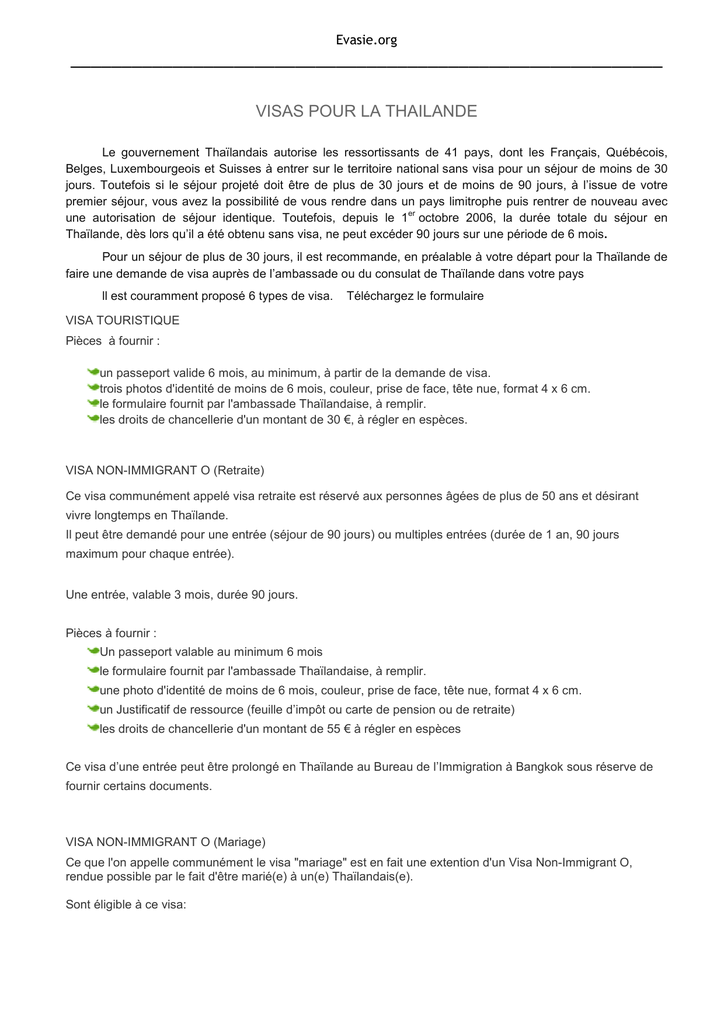 Evasie.org

VISAS POUR LA THAILANDE

Le gouvernement Thaïlandais autorise les ressortissants de 41 pays, dont les Français, Québécois, Belges, Luxembourgeois et Suisses à entrer sur le territoire national sans visa pour un séjour de moins de 30 jours. Toutefois si le séjour projeté doit être de plus de 30 jours et de moins de 90 jours, à l'issue de votre premier séjour, vous avez la possibilité de vous rendre dans un pays limitrophe puis rentrer de nouveau avec une autorisation de séjour identique. Toutefois, depuis le $1^{er}$ octobre 2006, la durée totale du séjour en Thaïlande, dès lors qu'il a été obtenu sans visa, ne peut excéder 90 jours sur une période de 6 mois.

Pour un séjour de plus de 30 jours, il est recommande, en préalable à votre départ pour la Thaïlande de faire une demande de visa auprès de l'ambassade ou du consulat de Thaïlande dans votre pays

Il est couramment proposé 6 types de visa.    Téléchargez le formulaire

VISA TOURISTIQUE
Pièces à fournir :

un passeport valide 6 mois, au minimum, à partir de la demande de visa.
trois photos d'identité de moins de 6 mois, couleur, prise de face, tête nue, format 4 x 6 cm.
le formulaire fournit par l'ambassade Thaïlandaise, à remplir.
les droits de chancellerie d'un montant de 30 €, à régler en espèces.

VISA NON-IMMIGRANT O (Retraite)

Ce visa communément appelé visa retraite est réservé aux personnes âgées de plus de 50 ans et désirant vivre longtemps en Thaïlande.
Il peut être demandé pour une entrée (séjour de 90 jours) ou multiples entrées (durée de 1 an, 90 jours maximum pour chaque entrée).

Une entrée, valable 3 mois, durée 90 jours.

Pièces à fournir :
Un passeport valable au minimum 6 mois
le formulaire fournit par l'ambassade Thaïlandaise, à remplir.
une photo d'identité de moins de 6 mois, couleur, prise de face, tête nue, format 4 x 6 cm.
un Justificatif de ressource (feuille d'impôt ou carte de pension ou de retraite)
les droits de chancellerie d'un montant de 55 € à régler en espèces

Ce visa d'une entrée peut être prolongé en Thaïlande au Bureau de l'Immigration à Bangkok sous réserve de fournir certains documents.

VISA NON-IMMIGRANT O (Mariage)
Ce que l'on appelle communément le visa "mariage" est en fait une extention d'un Visa Non-Immigrant O, rendue possible par le fait d'être marié(e) à un(e) Thaïlandais(e).

Sont éligible à ce visa: